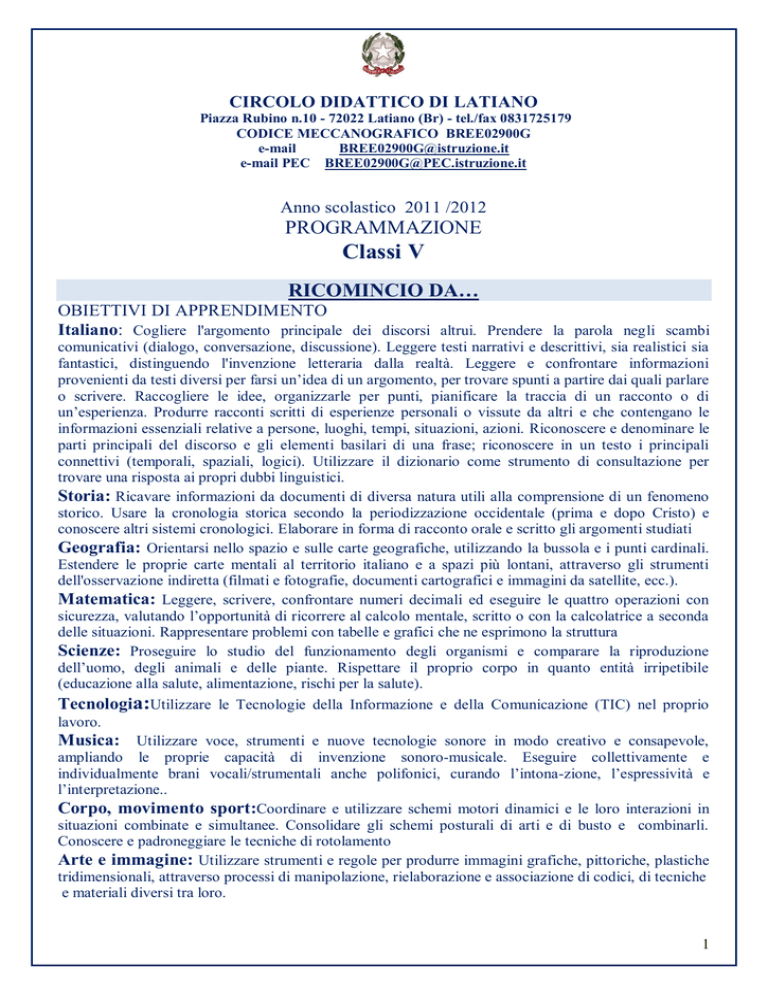 CIRCOLO DIDATTICO DI LATIANO
Piazza Rubino n.10 - 72022 Latiano (Br) - tel./fax 0831725179
CODICE MECCANOGRAFICO BREE02900G
e-mail BREE02900G@istruzione.it
e-mail PEC BREE02900G@PEC.istruzione.it

Anno scolastico 2011 /2012
PROGRAMMAZIONE
Classi V

RICOMINCIO DA…

OBIETTIVI DI APPRENDIMENTO

Italiano: Cogliere l'argomento principale dei discorsi altrui. Prendere la parola negli scambi comunicativi (dialogo, conversazione, discussione). Leggere testi narrativi e descrittivi, sia realistici sia fantastici, distinguendo l'invenzione letteraria dalla realtà. Leggere e confrontare informazioni provenienti da testi diversi per farsi un'idea di un argomento, per trovare spunti a partire dai quali parlare o scrivere. Raccogliere le idee, organizzarle per punti, pianificare la traccia di un racconto o di un'esperienza. Produrre racconti scritti di esperienze personali o vissute da altri e che contengano le informazioni essenziali relative a persone, luoghi, tempi, situazioni, azioni. Riconoscere e denominare le parti principali del discorso e gli elementi basilari di una frase; riconoscere in un testo i principali connettivi (temporali, spaziali, logici). Utilizzare il dizionario come strumento di consultazione per trovare una risposta ai propri dubbi linguistici.

Storia: Ricavare informazioni da documenti di diversa natura utili alla comprensione di un fenomeno storico. Usare la cronologia storica secondo la periodizzazione occidentale (prima e dopo Cristo) e conoscere altri sistemi cronologici. Elaborare in forma di racconto orale e scritto gli argomenti studiati

Geografia: Orientarsi nello spazio e sulle carte geografiche, utilizzando la bussola e i punti cardinali. Estendere le proprie carte mentali al territorio italiano e a spazi più lontani, attraverso gli strumenti dell'osservazione indiretta (filmati e fotografie, documenti cartografici e immagini da satellite, ecc.).

Matematica: Leggere, scrivere, confrontare numeri decimali ed eseguire le quattro operazioni con sicurezza, valutando l'opportunità di ricorrere al calcolo mentale, scritto o con la calcolatrice a seconda delle situazioni. Rappresentare problemi con tabelle e grafici che ne esprimono la struttura

Scienze: Proseguire lo studio del funzionamento degli organismi e comparare la riproduzione dell'uomo, degli animali e delle piante. Rispettare il proprio corpo in quanto entità irripetibile (educazione alla salute, alimentazione, rischi per la salute).

Tecnologia:Utilizzare le Tecnologie della Informazione e della Comunicazione (TIC) nel proprio lavoro.

Musica: Utilizzare voce, strumenti e nuove tecnologie sonore in modo creativo e consapevole, ampliando le proprie capacità di invenzione sonoro-musicale. Eseguire collettivamente e individualmente brani vocali/strumentali anche polifonici, curando l'intona-zione, l'espressività e l'interpretazione..

Corpo, movimento sport:Coordinare e utilizzare schemi motori dinamici e le loro interazioni in situazioni combinate e simultanee. Consolidare gli schemi posturali di arti e di busto e combinarli. Conoscere e padroneggiare le tecniche di rotolamento

Arte e immagine: Utilizzare strumenti e regole per produrre immagini grafiche, pittoriche, plastiche tridimensionali, attraverso processi di manipolazione, rielaborazione e associazione di codici, di tecniche e materiali diversi tra loro.

1